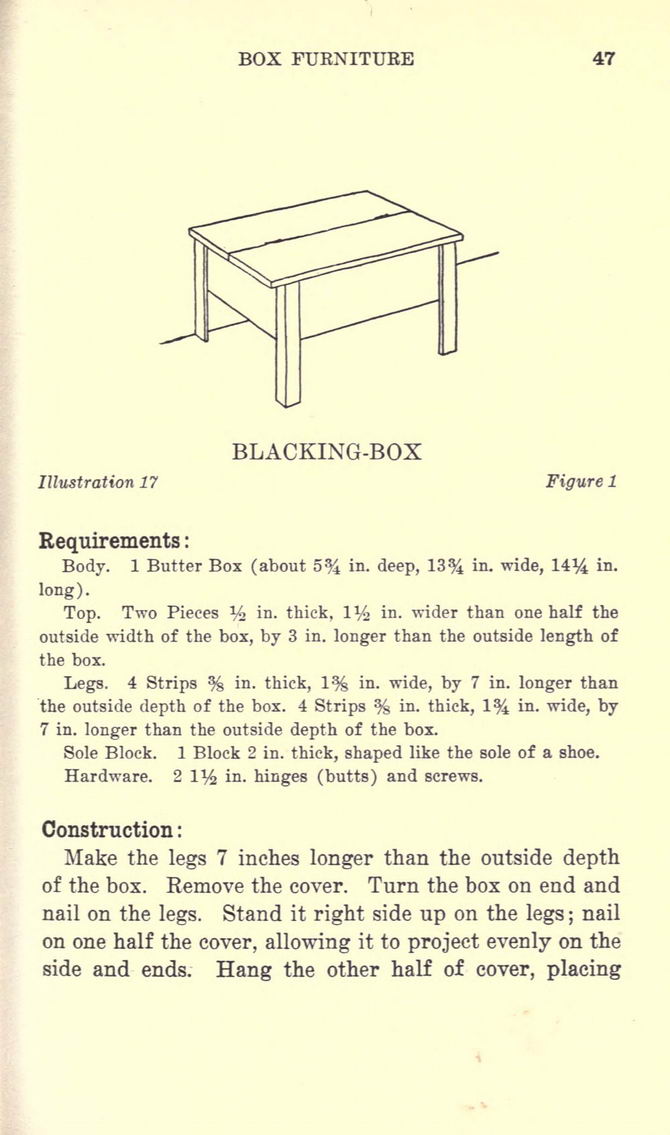 BOX FURNITURE 47

BLACKING-BOX

Illustration 17 Figure 1

Requirements:

Body. 1 Butter Box (about $5\frac{3}{4}$ in. deep, $13\frac{3}{4}$ in. wide, $14\frac{1}{4}$ in. long).

Top. Two Pieces $\frac{1}{2}$ in. thick, $1\frac{1}{2}$ in. wider than one half the outside width of the box, by 3 in. longer than the outside length of the box.

Legs. 4 Strips $\frac{3}{8}$ in. thick, $1\frac{3}{8}$ in. wide, by 7 in. longer than the outside depth of the box. 4 Strips $\frac{3}{8}$ in. thick, $1\frac{3}{4}$ in. wide, by 7 in. longer than the outside depth of the box.

Sole Block. 1 Block 2 in. thick, shaped like the sole of a shoe.

Hardware. 2 $1\frac{1}{2}$ in. hinges (butts) and screws.

Construction:

Make the legs 7 inches longer than the outside depth of the box. Remove the cover. Turn the box on end and nail on the legs. Stand it right side up on the legs; nail on one half the cover, allowing it to project evenly on the side and ends. Hang the other half of cover, placing